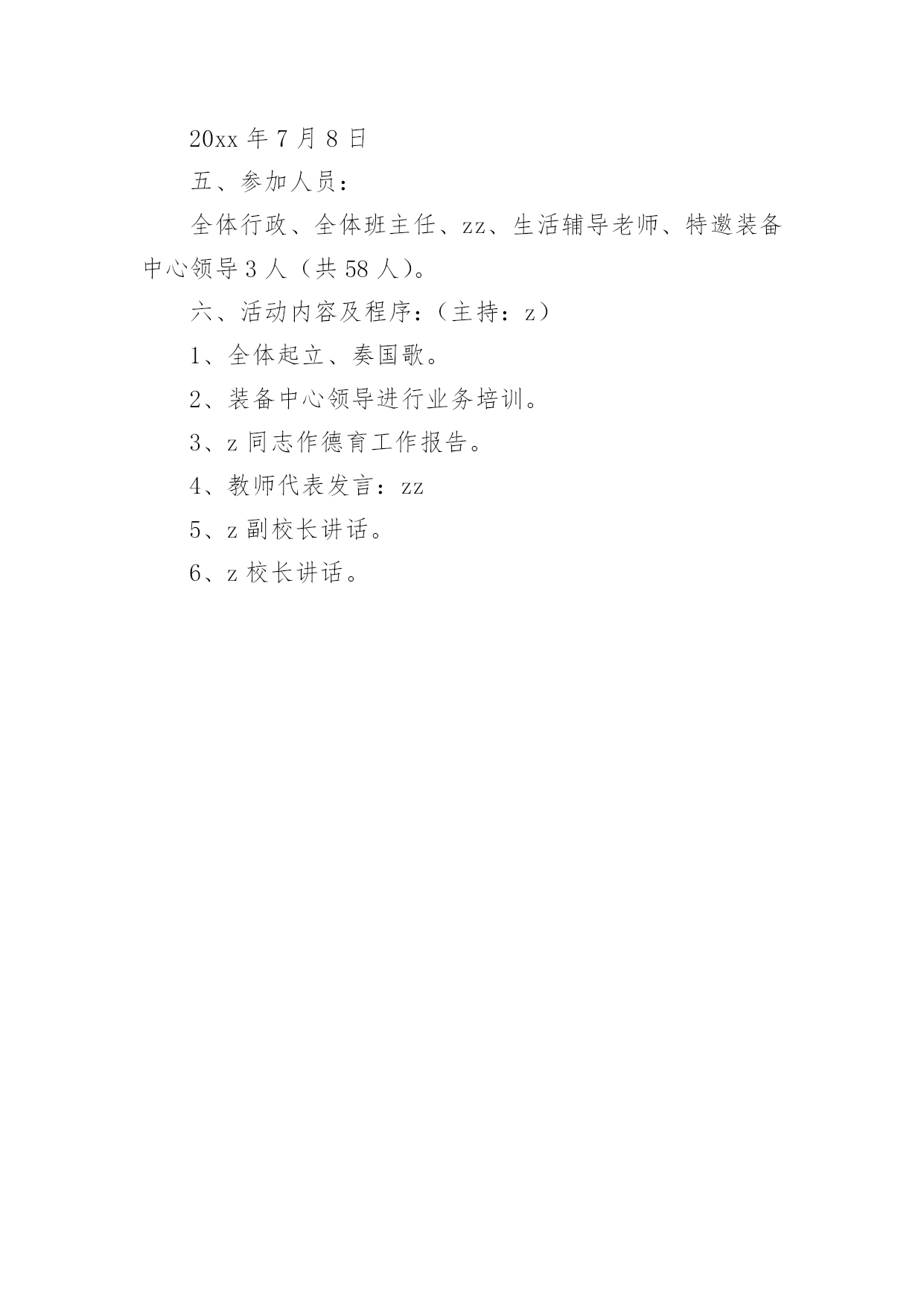 20xx 年 7 月 8 日

五、参加人员：

全体行政、全体班主任、zz、生活辅导老师、特邀装备中心领导 3 人（共 58 人）。

六、活动内容及程序：（主持：z）

1、全体起立、奏国歌。

2、装备中心领导进行业务培训。

3、z 同志作德育工作报告。

4、教师代表发言：zz

5、z 副校长讲话。

6、z 校长讲话。